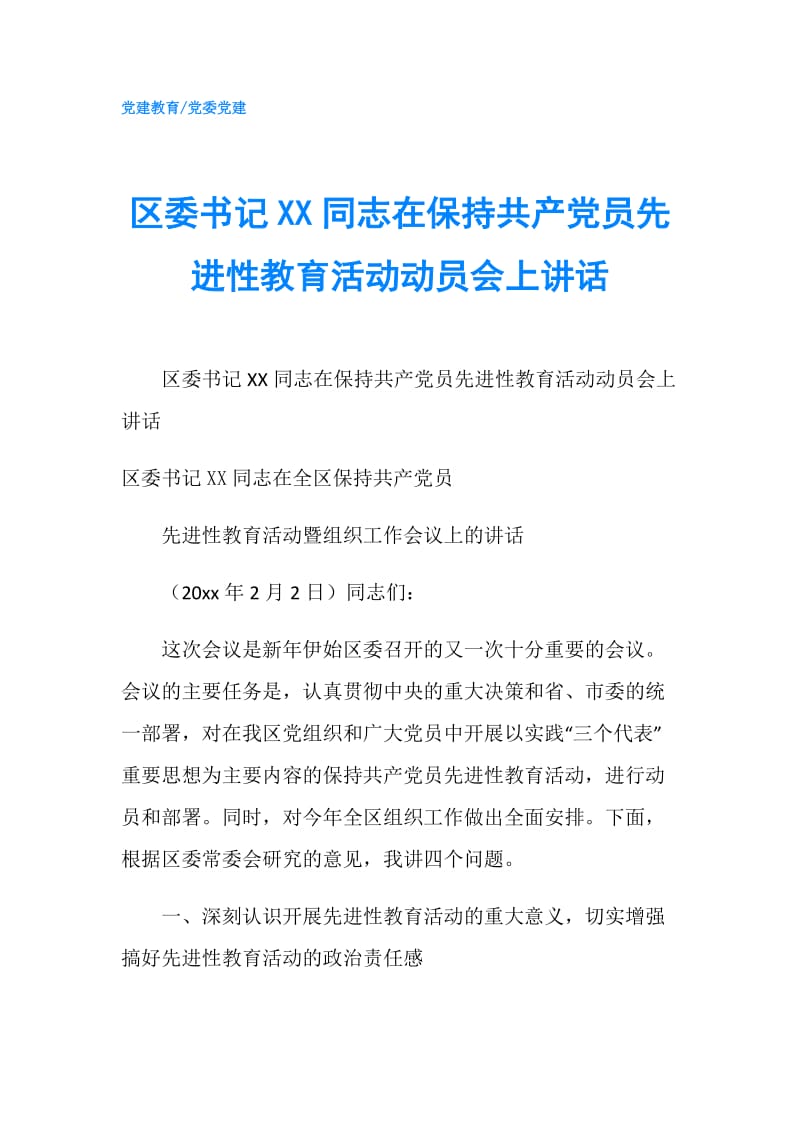 党建教育/党委党建

区委书记XX同志在保持共产党员先进性教育活动动员会上讲话

区委书记XX同志在保持共产党员先进性教育活动动员会上讲话

区委书记XX同志在全区保持共产党员

先进性教育活动暨组织工作会议上的讲话

（20xx年2月2日）同志们：

这次会议是新年伊始区委召开的又一次十分重要的会议。会议的主要任务是，认真贯彻中央的重大决策和省、市委的统一部署，对在我区党组织和广大党员中开展以实践“三个代表”重要思想为主要内容的保持共产党员先进性教育活动，进行动员和部署。同时，对今年全区组织工作做出全面安排。下面，根据区委常委会研究的意见，我讲四个问题。

一、深刻认识开展先进性教育活动的重大意义，切实增强搞好先进性教育活动的政治责任感